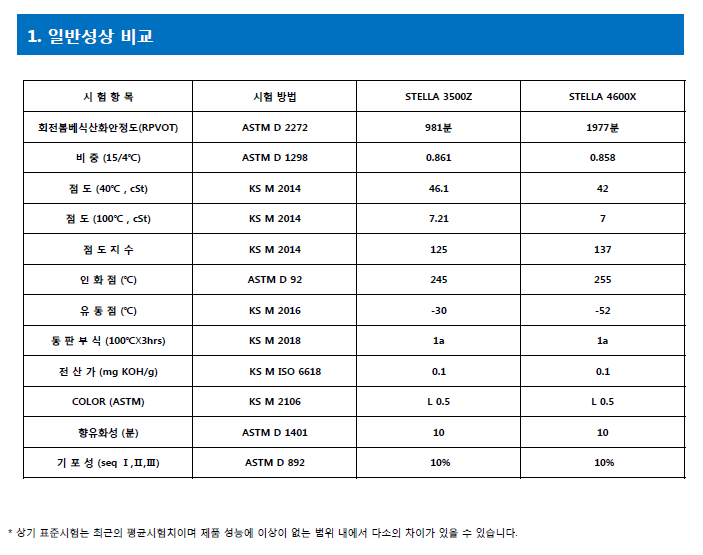 1. 일반성상 비교

| 시 험 항 목 | 시험 방법 | STELLA 3500Z | STELLA 4600X |
|---|---|---|---|
| 회전봄베식산화안정도(RPVOT) | ASTM D 2272 | 981분 | 1977분 |
| 비 중 (15/4℃) | ASTM D 1298 | 0.861 | 0.858 |
| 점 도 (40℃ , cSt) | KS M 2014 | 46.1 | 42 |
| 점 도 (100℃ , cSt) | KS M 2014 | 7.21 | 7 |
| 점 도 지 수 | KS M 2014 | 125 | 137 |
| 인 화 점 (℃) | ASTM D 92 | 245 | 255 |
| 유 동 점 (℃) | KS M 2016 | -30 | -52 |
| 동 판 부 식 (100℃X3hrs) | KS M 2018 | 1a | 1a |
| 전 산 가 (mg KOH/g) | KS M ISO 6618 | 0.1 | 0.1 |
| COLOR (ASTM) | KS M 2106 | L 0.5 | L 0.5 |
| 항유화성 (분) | ASTM D 1401 | 10 | 10 |
| 기 포 성 (seq Ⅰ,Ⅱ,Ⅲ) | ASTM D 892 | 10% | 10% |

* 상기 표준시험는 최근의 평균시험치이며 제품 성능에 이상이 없는 범위 내에서 다소의 차이가 있을 수 있습니다.